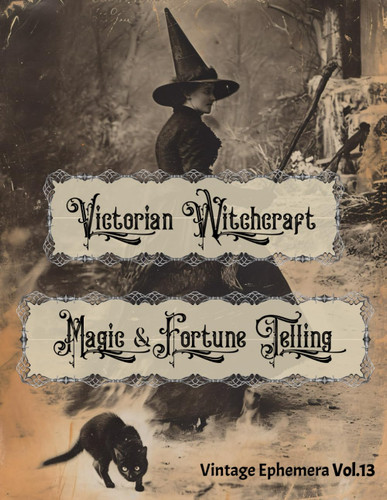 Victorian Witchcraft

Magic & Fortune Telling

Vintage Ephemera Vol.13